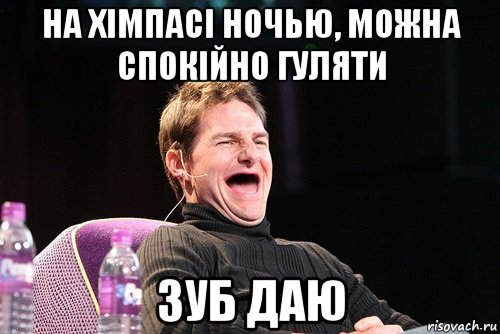 НА ХІМПАСІ НОЧЬЮ, МОЖНА СПОКІЙНО ГУЛЯТИ

ЗУБ ДАЮ

risovach.ru